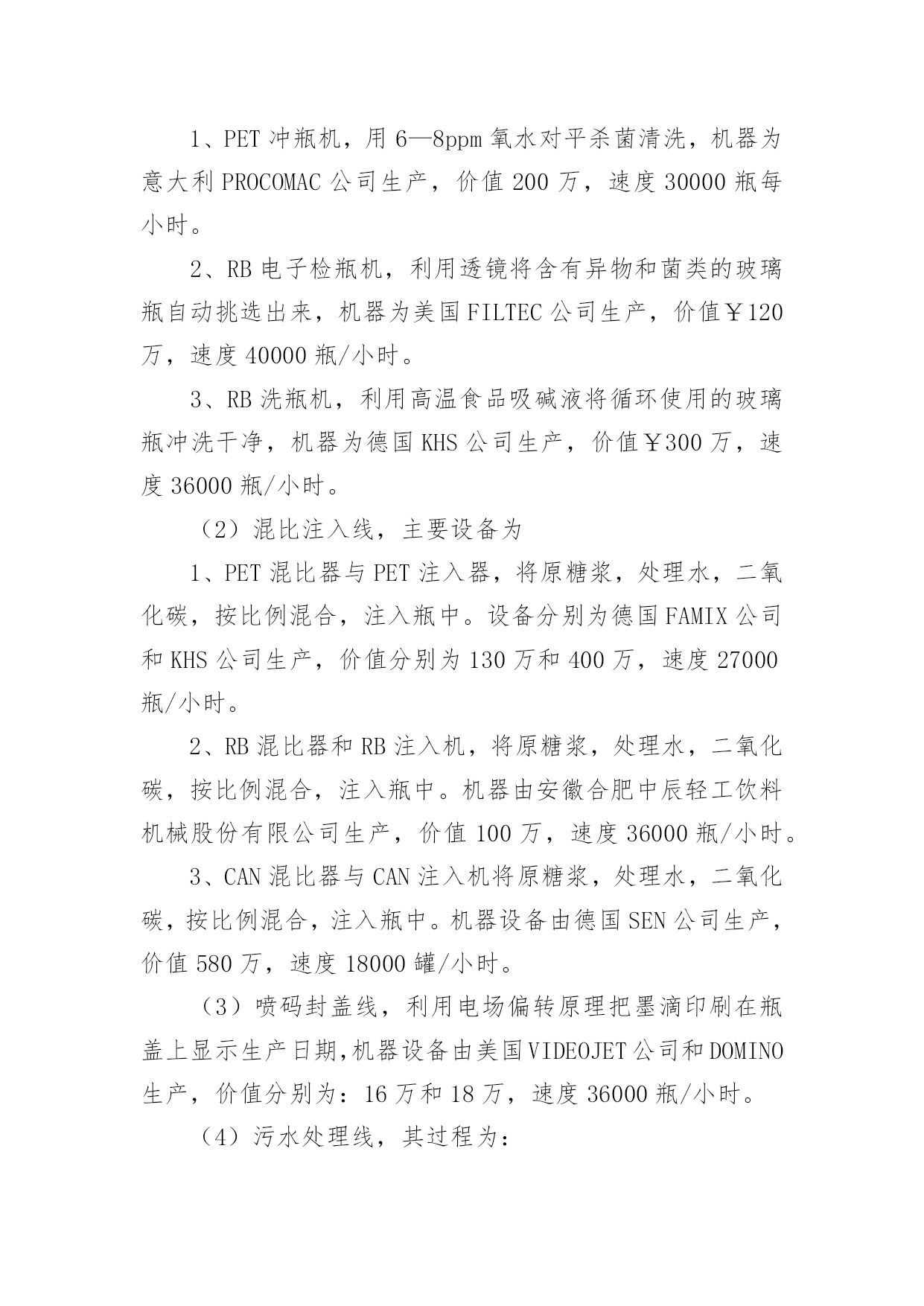 1、PET 冲瓶机，用 6—8ppm 氧水对平杀菌清洗，机器为意大利 PROCOMAC 公司生产，价值 200 万，速度 30000 瓶每小时。

2、RB 电子检瓶机，利用透镜将含有异物和菌类的玻璃瓶自动挑选出来，机器为美国 FILTEC 公司生产，价值￥120 万，速度 40000 瓶/小时。

3、RB 洗瓶机，利用高温食品吸碱液将循环使用的玻璃瓶冲洗干净，机器为德国 KHS 公司生产，价值￥300 万，速度 36000 瓶/小时。

（2）混比注入线，主要设备为

1、PET 混比器与 PET 注入器，将原糖浆，处理水，二氧化碳，按比例混合，注入瓶中。设备分别为德国 FAMIX 公司和 KHS 公司生产，价值分别为 130 万和 400 万，速度 27000 瓶/小时。

2、RB 混比器和 RB 注入机，将原糖浆，处理水，二氧化碳，按比例混合，注入瓶中。机器由安徽合肥中辰轻工饮料机械股份有限公司生产，价值 100 万，速度 36000 瓶/小时。

3、CAN 混比器与 CAN 注入机将原糖浆，处理水，二氧化碳，按比例混合，注入瓶中。机器设备由德国 SEN 公司生产，价值 580 万，速度 18000 罐/小时。

（3）喷码封盖线，利用电场偏转原理把墨滴印刷在瓶盖上显示生产日期,机器设备由美国 VIDEOJET 公司和 DOMINO 生产，价值分别为：16 万和 18 万，速度 36000 瓶/小时。

（4）污水处理线，其过程为：